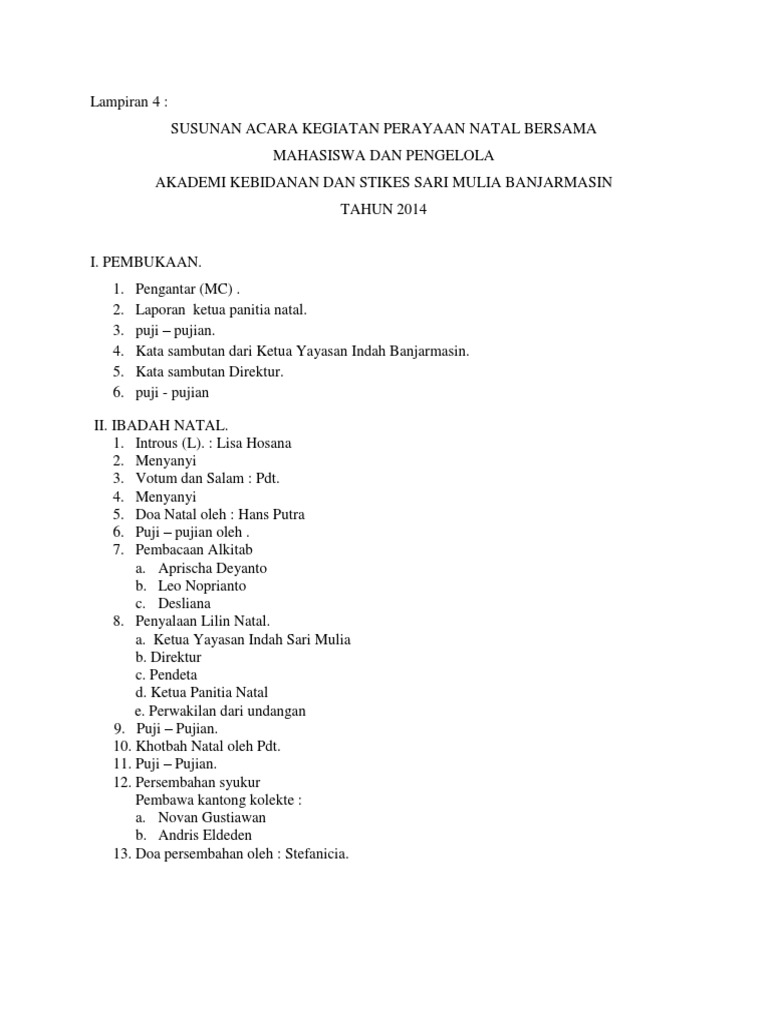 Lampiran 4 :

SUSUNAN ACARA KEGIATAN PERAYAAN NATAL BERSAMA

MAHASISWA DAN PENGELOLA

AKADEMI KEBIDANAN DAN STIKES SARI MULIA BANJARMASIN

TAHUN 2014

I. PEMBUKAAN.

1. Pengantar (MC) .
2. Laporan ketua panitia natal.
3. puji – pujian.
4. Kata sambutan dari Ketua Yayasan Indah Banjarmasin.
5. Kata sambutan Direktur.
6. puji - pujian

II. IBADAH NATAL.
1. Introus (L). : Lisa Hosana
2. Menyanyi
3. Votum dan Salam : Pdt.
4. Menyanyi
5. Doa Natal oleh : Hans Putra
6. Puji – pujian oleh .
7. Pembacaan Alkitab
a. Aprischa Deyanto
b. Leo Noprianto
c. Desliana
8. Penyalaan Lilin Natal.
a. Ketua Yayasan Indah Sari Mulia
b. Direktur
c. Pendeta
d. Ketua Panitia Natal
e. Perwakilan dari undangan
9. Puji – Pujian.
10. Khotbah Natal oleh Pdt.
11. Puji – Pujian.
12. Persembahan syukur
Pembawa kantong kolekte :
a. Novan Gustiawan
b. Andris Eldeden
13. Doa persembahan oleh : Stefanicia.